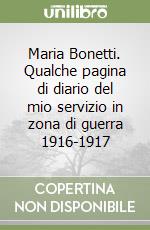 unilibro

Maria Bonetti. Qualche pagina di diario del mio servizio in zona di guerra 1916-1917

COPERTINA NON DISPONIBILE